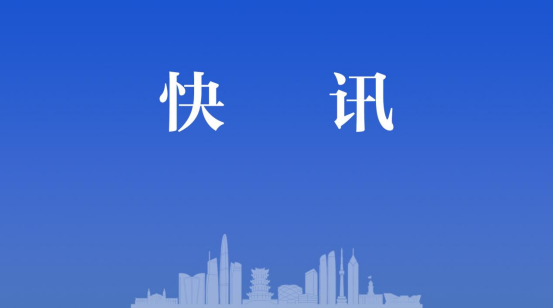 快　讯